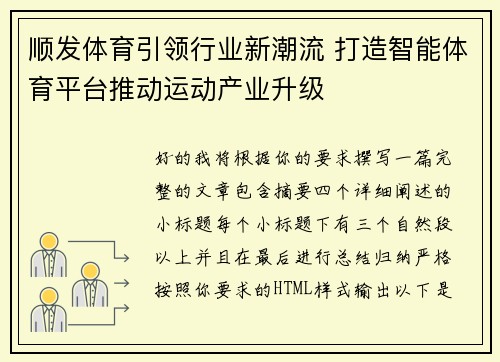 顺发体育引领行业新潮流 打造智能体育平台推动运动产业升级

好的我将根据你的要求撰写一篇完整的文章包含摘要四个详细阐述的小标题每个小标题下有三个自然段以上并且在最后进行总结归纳严格按照你要求的HTML样式输出以下是